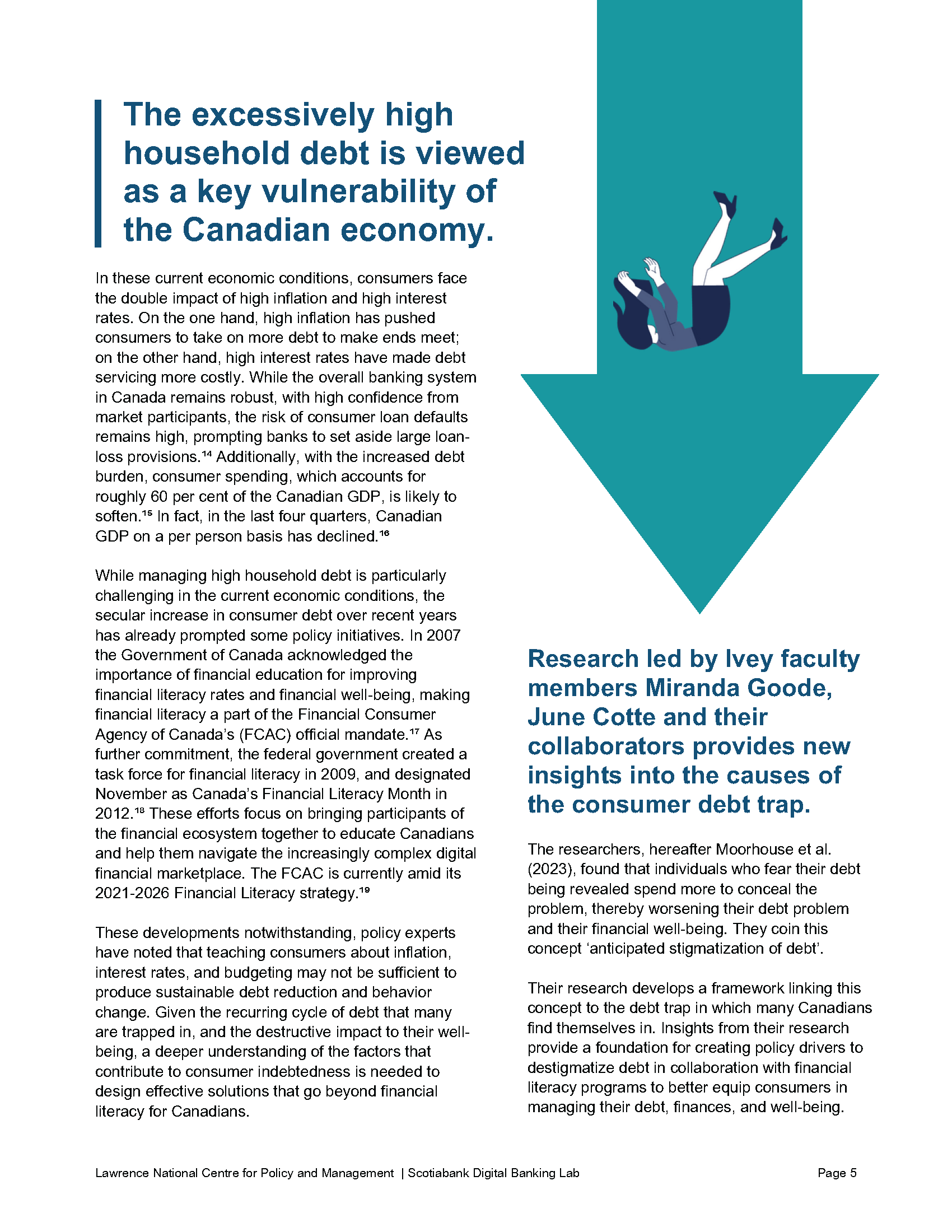 The excessively high household debt is viewed as a key vulnerability of the Canadian economy.

In these current economic conditions, consumers face the double impact of high inflation and high interest rates. On the one hand, high inflation has pushed consumers to take on more debt to make ends meet; on the other hand, high interest rates have made debt servicing more costly. While the overall banking system in Canada remains robust, with high confidence from market participants, the risk of consumer loan defaults remains high, prompting banks to set aside large loan-loss provisions.$^{14}$ Additionally, with the increased debt burden, consumer spending, which accounts for roughly 60 per cent of the Canadian GDP, is likely to soften.$^{15}$ In fact, in the last four quarters, Canadian GDP on a per person basis has declined.$^{16}$

While managing high household debt is particularly challenging in the current economic conditions, the secular increase in consumer debt over recent years has already prompted some policy initiatives. In 2007 the Government of Canada acknowledged the importance of financial education for improving financial literacy rates and financial well-being, making financial literacy a part of the Financial Consumer Agency of Canada's (FCAC) official mandate.$^{17}$ As further commitment, the federal government created a task force for financial literacy in 2009, and designated November as Canada's Financial Literacy Month in 2012.$^{18}$ These efforts focus on bringing participants of the financial ecosystem together to educate Canadians and help them navigate the increasingly complex digital financial marketplace. The FCAC is currently amid its 2021-2026 Financial Literacy strategy.$^{19}$

These developments notwithstanding, policy experts have noted that teaching consumers about inflation, interest rates, and budgeting may not be sufficient to produce sustainable debt reduction and behavior change. Given the recurring cycle of debt that many are trapped in, and the destructive impact to their well-being, a deeper understanding of the factors that contribute to consumer indebtedness is needed to design effective solutions that go beyond financial literacy for Canadians.

Research led by Ivey faculty members Miranda Goode, June Cotte and their collaborators provides new insights into the causes of the consumer debt trap.

The researchers, hereafter Moorhouse et al. (2023), found that individuals who fear their debt being revealed spend more to conceal the problem, thereby worsening their debt problem and their financial well-being. They coin this concept 'anticipated stigmatization of debt'.

Their research develops a framework linking this concept to the debt trap in which many Canadians find themselves in. Insights from their research provide a foundation for creating policy drivers to destigmatize debt in collaboration with financial literacy programs to better equip consumers in managing their debt, finances, and well-being.

Lawrence National Centre for Policy and Management | Scotiabank Digital Banking Lab

Page 5